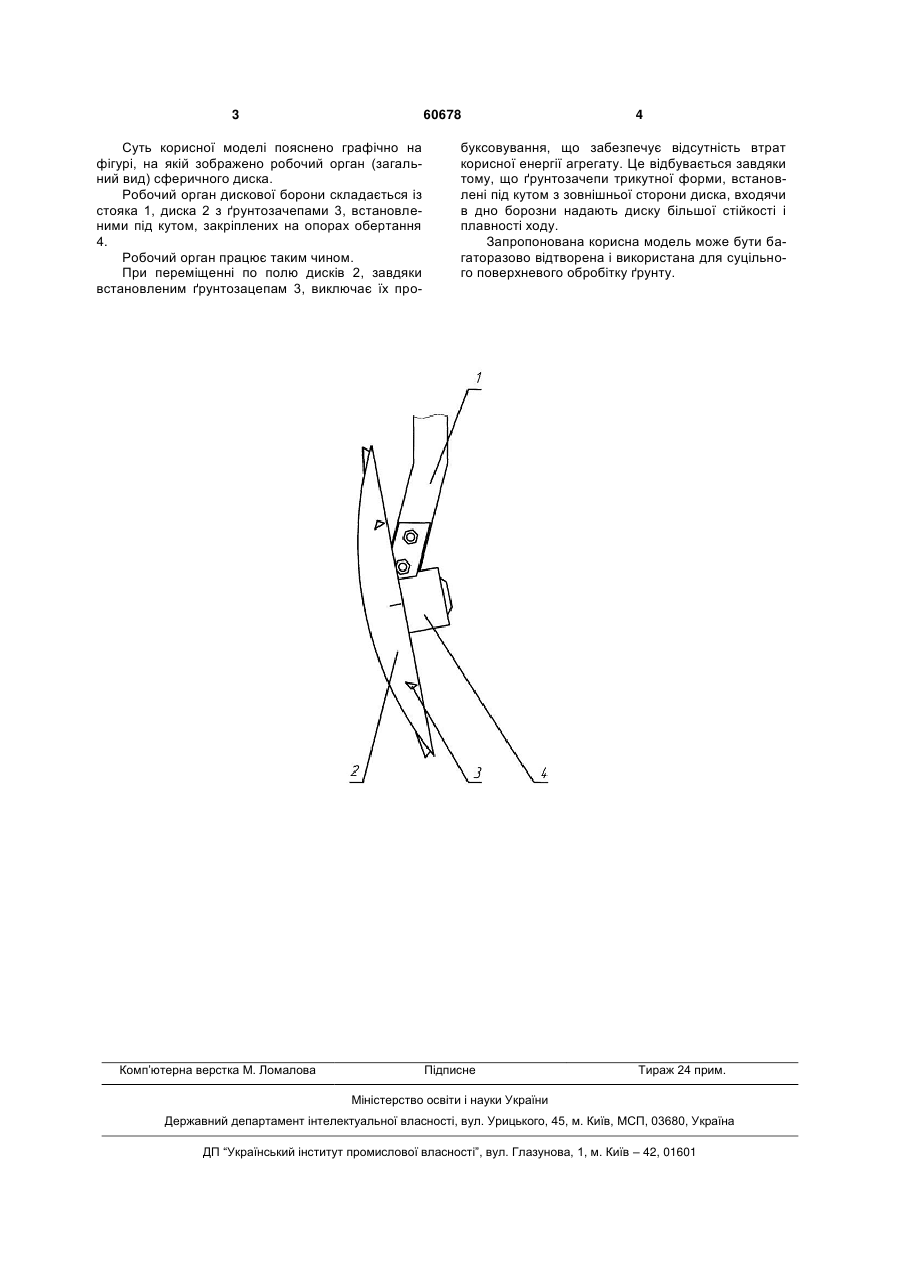 3 60678 4

Суть корисної моделі пояснено графічно на фігурі, на якій зображено робочий орган (загальний вид) сферичного диска.

Робочий орган дискової борони складається із стояка 1, диска 2 з ґрунтозачепами 3, встановленими під кутом, закріплених на опорах обертання 4.

Робочий орган працює таким чином.

При переміщенні по полю дисків 2, завдяки встановленим ґрунтозацепам 3, виключає їх пробуксовування, що забезпечує відсутність втрат корисної енергії агрегату. Це відбувається завдяки тому, що ґрунтозачепи трикутної форми, встановлені під кутом з зовнішньої сторони диска, входячи в дно борозни надають диску більшої стійкості і плавності ходу.

Запропонована корисна модель може бути багаторазово відтворена і використана для суцільного поверхневого обробітку ґрунту.

1

2 3 4

Комп'ютерна верстка М. Ломалова Підписне Тираж 24 прим.

Міністерство освіти і науки України

Державний департамент інтелектуальної власності, вул. Урицького, 45, м. Київ, МСП, 03680, Україна

ДП "Український інститут промислової власності", вул. Глазунова, 1, м. Київ – 42, 01601